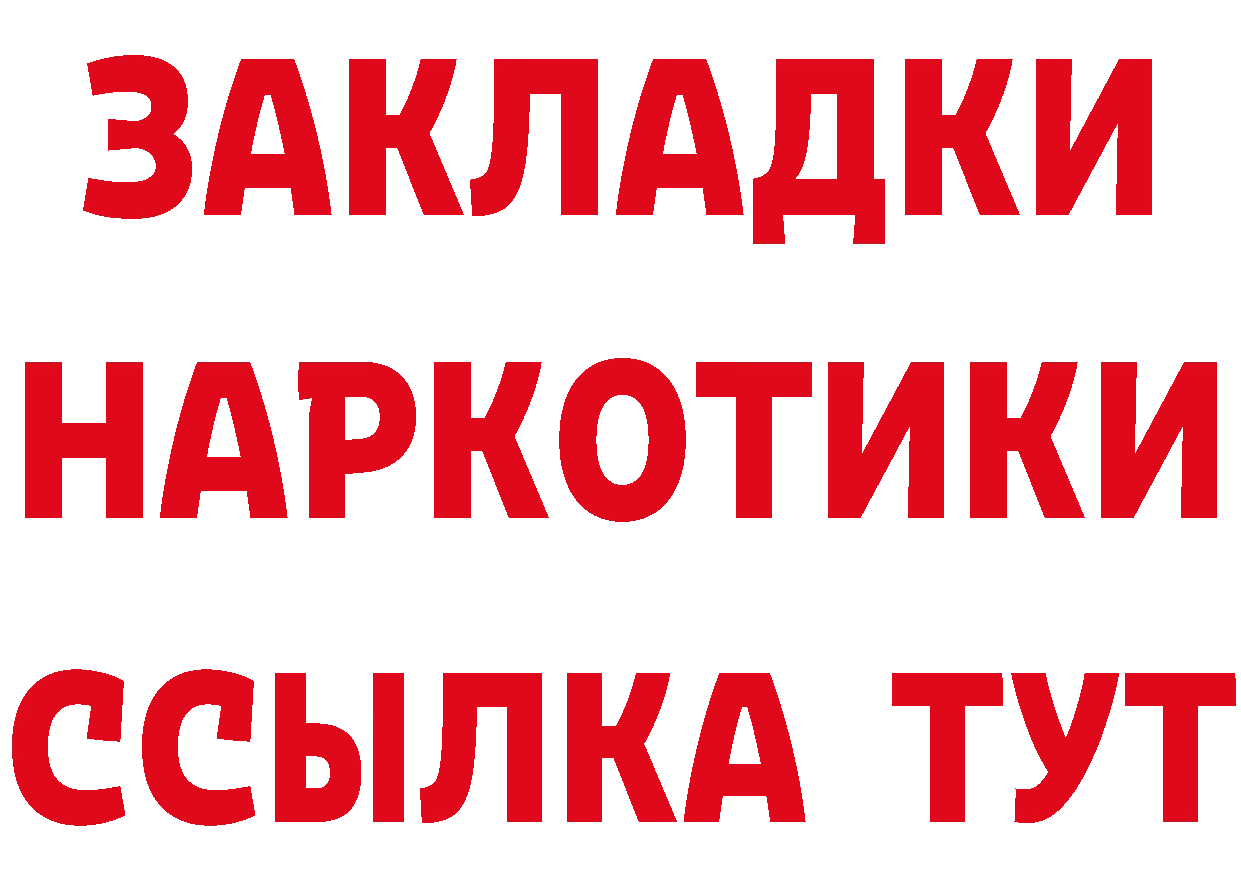 ЗАКЛАДКИ
НАРКОТИКИ
ССЫЛКА ТУТ